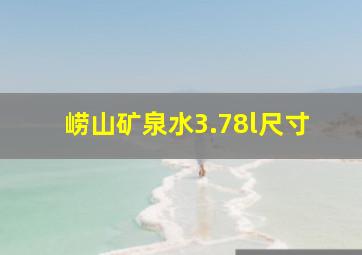 崂山矿泉水3.78l尺寸